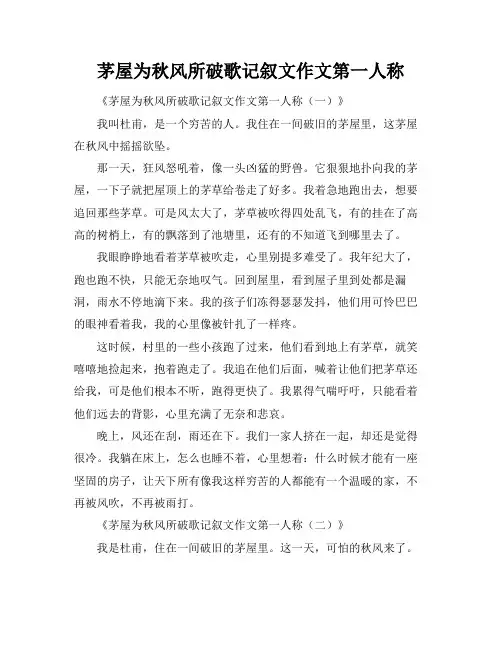 茅屋为秋风所破歌记叙文作文第一人称

《茅屋为秋风所破歌记叙文作文第一人称（一）》

我叫杜甫，是一个穷苦的人。我住在一间破旧的茅屋里，这茅屋在秋风中摇摇欲坠。

那一天，狂风怒吼着，像一头凶猛的野兽。它狠狠地扑向我的茅屋，一下子就把屋顶上的茅草给卷走了好多。我着急地跑出去，想要追回那些茅草。可是风太大了，茅草被吹得四处乱飞，有的挂在了高高的树梢上，有的飘落到了池塘里，还有的不知道飞到哪里去了。

我眼睁睁地看着茅草被吹走，心里别提多难受了。我年纪大了，跑也跑不快，只能无奈地叹气。回到屋里，看到屋子里到处都是漏洞，雨水不停地滴下来。我的孩子们冻得瑟瑟发抖，他们用可怜巴巴的眼神看着我，我的心里像被针扎了一样疼。

这时候，村里的一些小孩跑了过来，他们看到地上有茅草，就笑嘻嘻地捡起来，抱着跑走了。我追在他们后面，喊着让他们把茅草还给我，可是他们根本不听，跑得更快了。我累得气喘吁吁，只能看着他们远去的背影，心里充满了无奈和悲哀。

晚上，风还在刮，雨还在下。我们一家人挤在一起，却还是觉得很冷。我躺在床上，怎么也睡不着，心里想着：什么时候才能有一座坚固的房子，让天下所有像我这样穷苦的人都能有一个温暖的家，不再被风吹，不再被雨打。

《茅屋为秋风所破歌记叙文作文第一人称（二）》

我是杜甫，住在一间破旧的茅屋里。这一天，可怕的秋风来了。